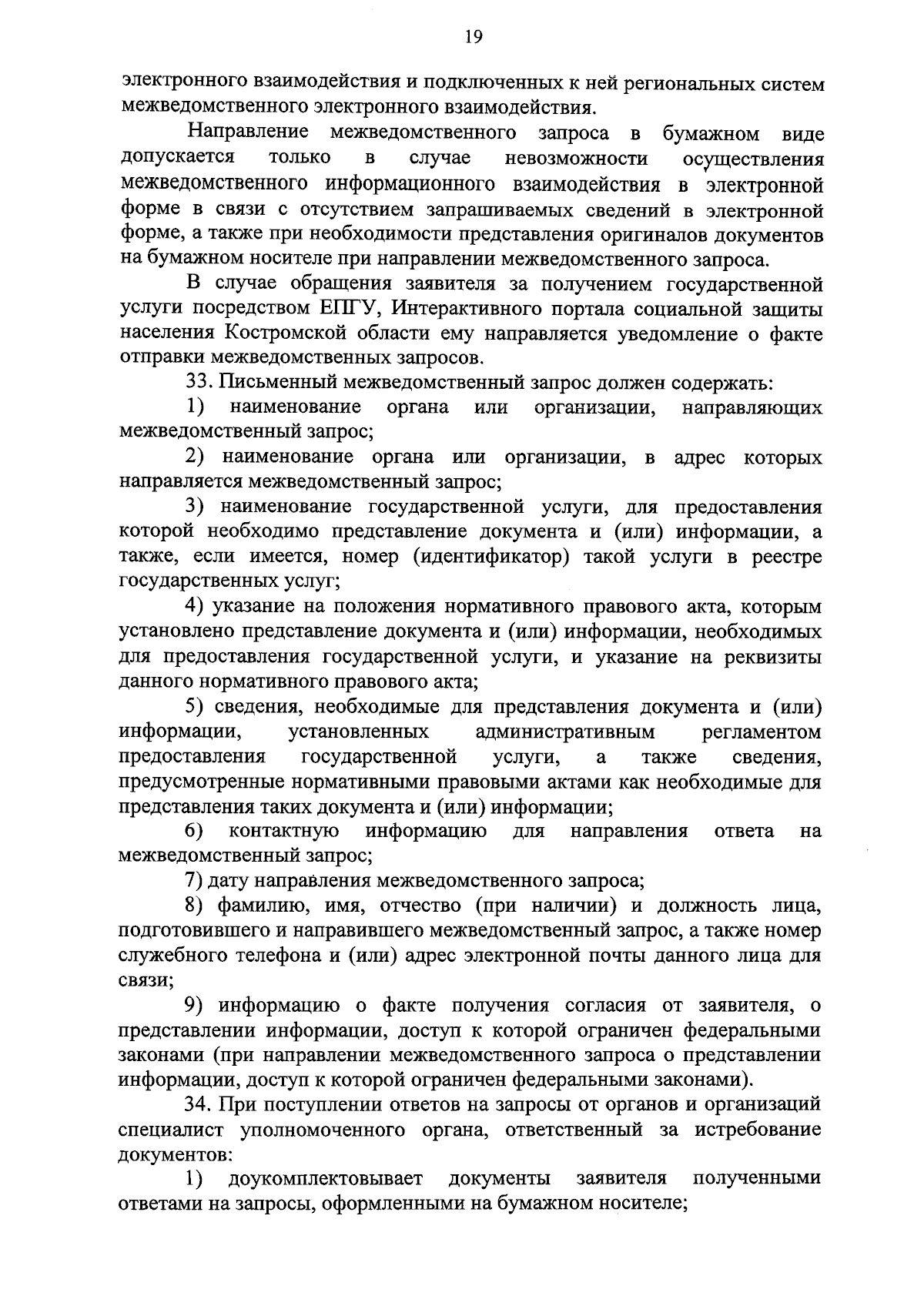 19

электронного взаимодействия и подключенных к ней региональных систем межведомственного электронного взаимодействия.

Направление межведомственного запроса в бумажном виде допускается только в случае невозможности осуществления межведомственного информационного взаимодействия в электронной форме в связи с отсутствием запрашиваемых сведений в электронной форме, а также при необходимости представления оригиналов документов на бумажном носителе при направлении межведомственного запроса.

В случае обращения заявителя за получением государственной услуги посредством ЕПГУ, Интерактивного портала социальной защиты населения Костромской области ему направляется уведомление о факте отправки межведомственных запросов.

33. Письменный межведомственный запрос должен содержать:

1) наименование органа или организации, направляющих межведомственный запрос;

2) наименование органа или организации, в адрес которых направляется межведомственный запрос;

3) наименование государственной услуги, для предоставления которой необходимо представление документа и (или) информации, а также, если имеется, номер (идентификатор) такой услуги в реестре государственных услуг;

4) указание на положения нормативного правового акта, которым установлено представление документа и (или) информации, необходимых для предоставления государственной услуги, и указание на реквизиты данного нормативного правового акта;

5) сведения, необходимые для представления документа и (или) информации, установленных административным регламентом предоставления государственной услуги, а также сведения, предусмотренные нормативными правовыми актами как необходимые для представления таких документа и (или) информации;

6) контактную информацию для направления ответа на межведомственный запрос;

7) дату направления межведомственного запроса;

8) фамилию, имя, отчество (при наличии) и должность лица, подготовившего и направившего межведомственный запрос, а также номер служебного телефона и (или) адрес электронной почты данного лица для связи;

9) информацию о факте получения согласия от заявителя, о представлении информации, доступ к которой ограничен федеральными законами (при направлении межведомственного запроса о представлении информации, доступ к которой ограничен федеральными законами).

34. При поступлении ответов на запросы от органов и организаций специалист уполномоченного органа, ответственный за истребование документов:

1) доукомплектовывает документы заявителя полученными ответами на запросы, оформленными на бумажном носителе;